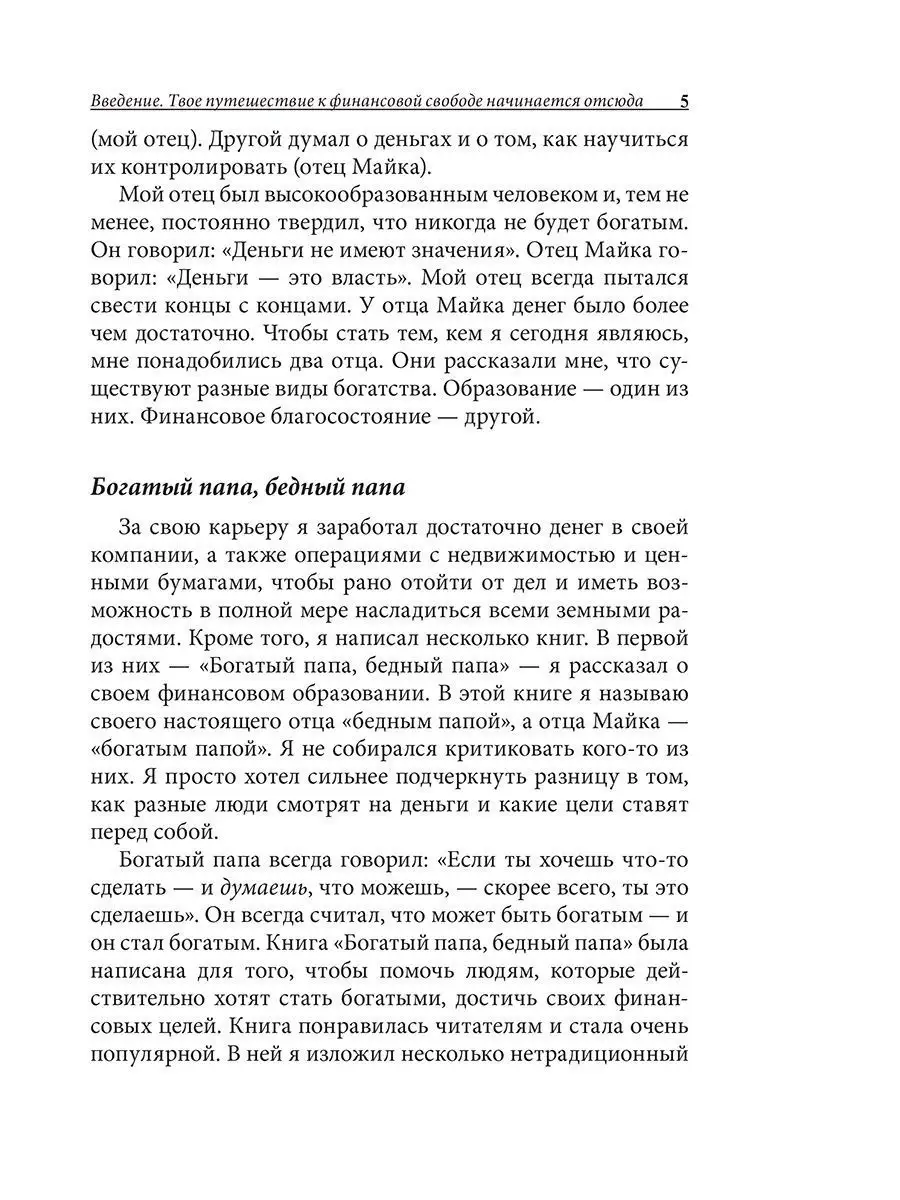 Введение. Твое путешествие к финансовой свободе начинается отсюда 5

(мой отец). Другой думал о деньгах и о том, как научиться их контролировать (отец Майка).

Мой отец был высокообразованным человеком и, тем не менее, постоянно твердил, что никогда не будет богатым. Он говорил: «Деньги не имеют значения». Отец Майка говорил: «Деньги — это власть». Мой отец всегда пытался свести концы с концами. У отца Майка денег было более чем достаточно. Чтобы стать тем, кем я сегодня являюсь, мне понадобились два отца. Они рассказали мне, что существуют разные виды богатства. Образование — один из них. Финансовое благосостояние — другой.

Богатый папа, бедный папа

За свою карьеру я заработал достаточно денег в своей компании, а также операциями с недвижимостью и ценными бумагами, чтобы рано отойти от дел и иметь возможность в полной мере насладиться всеми земными радостями. Кроме того, я написал несколько книг. В первой из них — «Богатый папа, бедный папа» — я рассказал о своем финансовом образовании. В этой книге я называю своего настоящего отца «бедным папой», а отца Майка — «богатым папой». Я не собирался критиковать кого-то из них. Я просто хотел сильнее подчеркнуть разницу в том, как разные люди смотрят на деньги и какие цели ставят перед собой.

Богатый папа всегда говорил: «Если ты хочешь что-то сделать — и думаешь, что можешь, — скорее всего, ты это сделаешь». Он всегда считал, что может быть богатым — и он стал богатым. Книга «Богатый папа, бедный папа» была написана для того, чтобы помочь людям, которые действительно хотят стать богатыми, достичь своих финансовых целей. Книга понравилась читателям и стала очень популярной. В ней я изложил несколько нетрадиционный